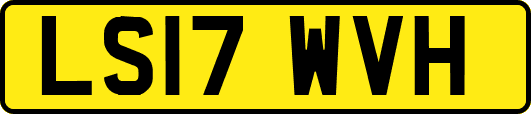 LS17 WVH